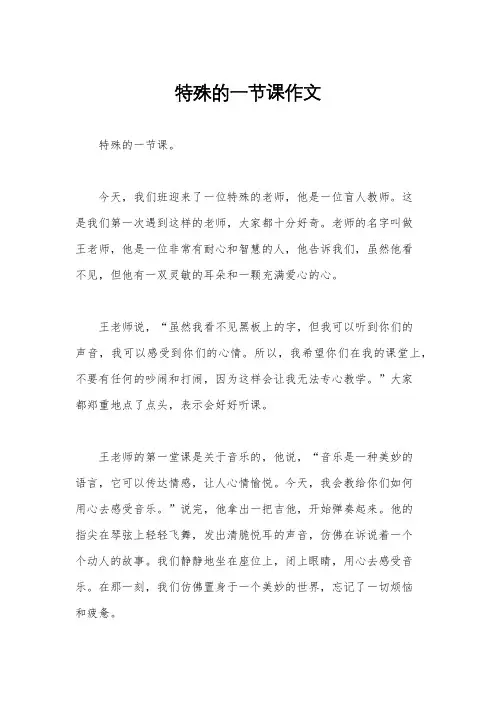 特殊的一节课作文

特殊的一节课。

今天，我们班迎来了一位特殊的老师，他是一位盲人教师。这是我们第一次遇到这样的老师，大家都十分好奇。老师的名字叫做王老师，他是一位非常有耐心和智慧的人，他告诉我们，虽然他看不见，但他有一双灵敏的耳朵和一颗充满爱心的心。

王老师说，“虽然我看不见黑板上的字，但我可以听到你们的声音，我可以感受到你们的心情。所以，我希望你们在我的课堂上，不要有任何的吵闹和打闹，因为这样会让我无法专心教学。”大家都郑重地点了点头，表示会好好听课。

王老师的第一堂课是关于音乐的，他说，“音乐是一种美妙的语言，它可以传达情感，让人心情愉悦。今天，我会教给你们如何用心去感受音乐。”说完，他拿出一把吉他，开始弹奏起来。他的指尖在琴弦上轻轻飞舞，发出清脆悦耳的声音，仿佛在诉说着一个个动人的故事。我们静静地坐在座位上，闭上眼睛，用心去感受音乐。在那一刻，我们仿佛置身于一个美妙的世界，忘记了一切烦恼和疲惫。